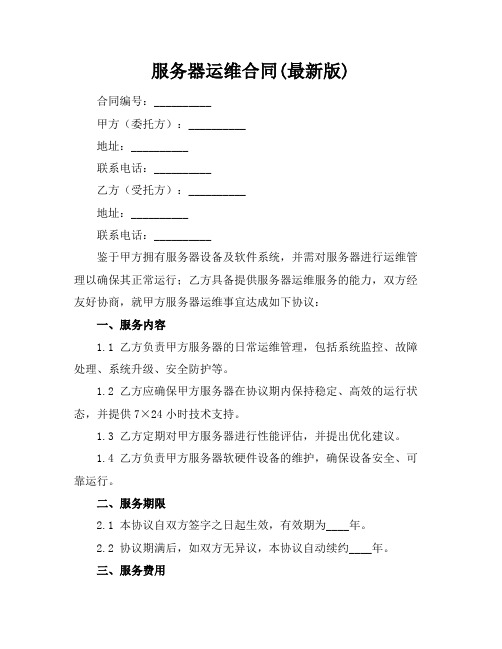 服务器运维合同(最新版)

合同编号：__________

甲方（委托方）：__________

地址：__________

联系电话：__________

乙方（受托方）：__________

地址：__________

联系电话：__________

鉴于甲方拥有服务器设备及软件系统，并需对服务器进行运维管理以确保其正常运行；乙方具备提供服务器运维服务的能力，双方经友好协商，就甲方服务器运维事宜达成如下协议：

一、服务内容

1.1 乙方负责甲方服务器的日常运维管理，包括系统监控、故障处理、系统升级、安全防护等。

1.2 乙方应确保甲方服务器在协议期内保持稳定、高效的运行状态，并提供 7×24 小时技术支持。

1.3 乙方定期对甲方服务器进行性能评估，并提出优化建议。

1.4 乙方负责甲方服务器软硬件设备的维护，确保设备安全、可靠运行。

二、服务期限

2.1 本协议自双方签字之日起生效，有效期为____年。

2.2 协议期满后，如双方无异议，本协议自动续约____年。

三、服务费用